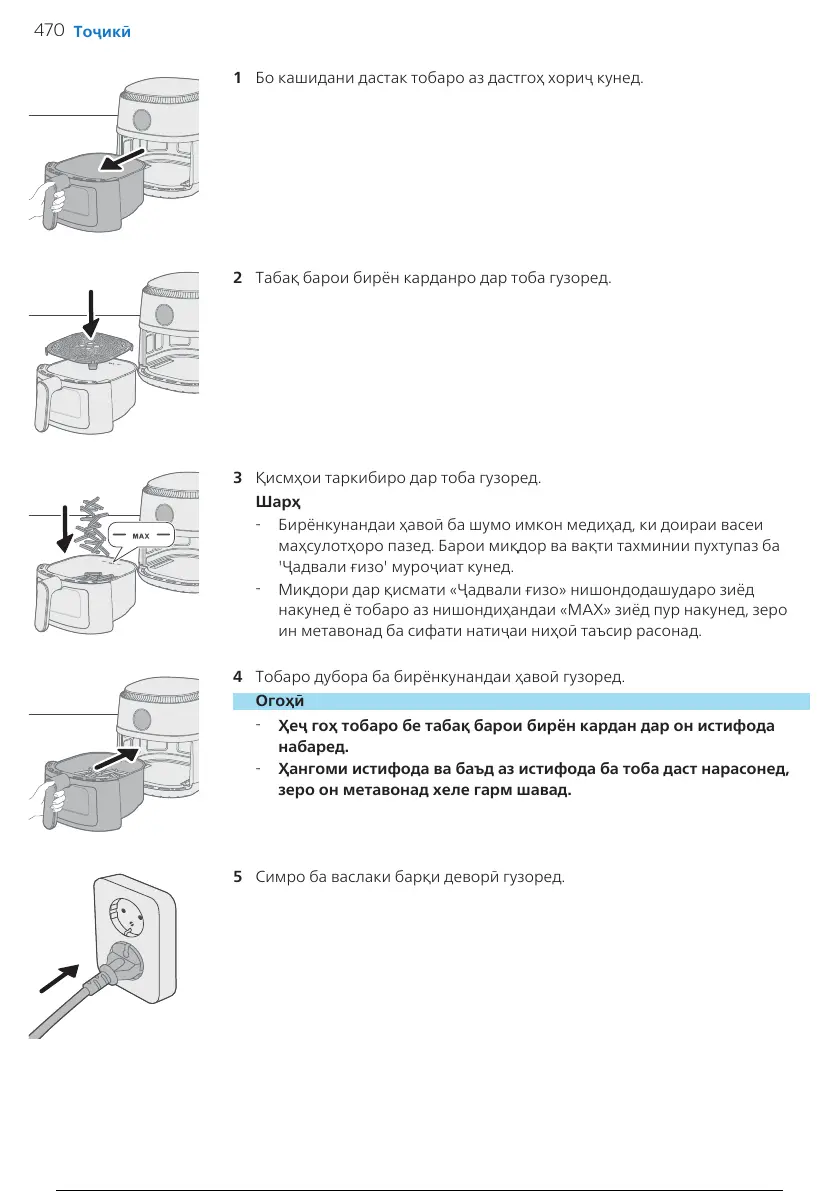 470 Тоҷикӣ

1 Бо кашидани дастак тобаро аз дастгоҳ хориҷ кунед.

2 Табақ барои бирён карданро дар тоба гузоред.

MAX

3 Қисмҳои таркибиро дар тоба гузоред.

Шарҳ

- Бирёнкунандаи ҳавоӣ ба шумо имкон медиҳад, ки доираи васеи маҳсулотҳоро пазед. Барои миқдор ва вақти тахминии пухтупаз ба 'Ҷадвали ғизо' муроҷиат кунед.

- Миқдори дар қисмати «Ҷадвали ғизо» нишондодашударо зиёд накунед ё тобаро аз нишондиҳандаи «MAX» зиёд пур накунед, зеро ин метавонад ба сифати натиҷаи ниҳоӣ таъсир расонад.

4 Тобаро дубора ба бирёнкунандаи ҳавоӣ гузоред.

Огоҳӣ

- Ҳеҷ гоҳ тобаро бе табақ барои бирён кардан дар он истифода набаред.

- Ҳангоми истифода ва баъд аз истифода ба тоба даст нарасонед, зеро он метавонад хеле гарм шавад.

5 Симро ба васлаки барқи деворӣ гузоред.